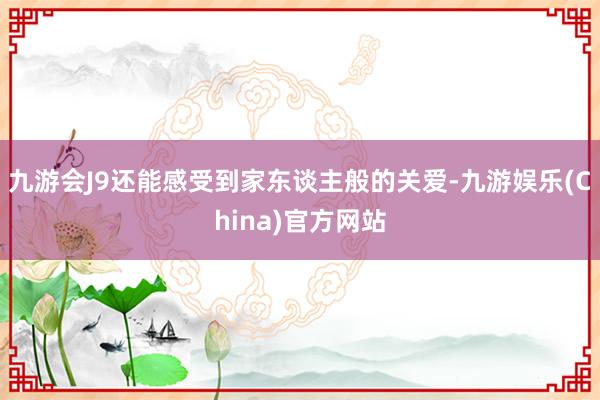 九游会J9还能感受到家东谈主般的关爱-九游娱乐(China)官方网站